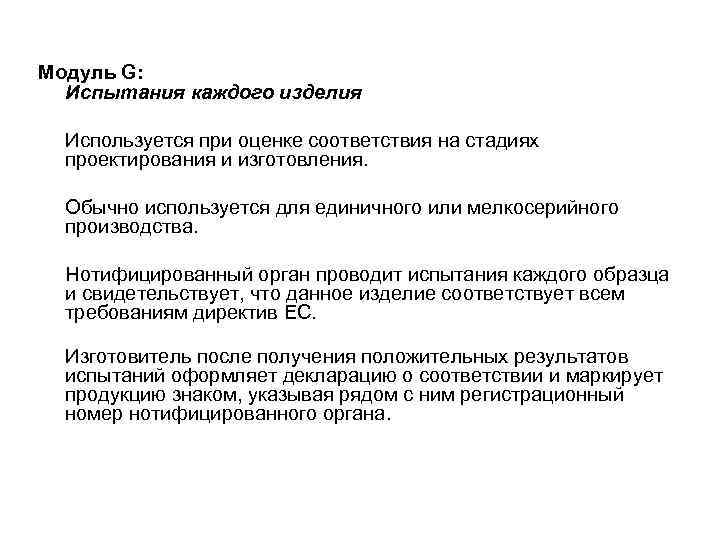 Модуль G:
Испытания каждого изделия

Используется при оценке соответствия на стадиях проектирования и изготовления.

Обычно используется для единичного или мелкосерийного производства.

Нотифицированный орган проводит испытания каждого образца и свидетельствует, что данное изделие соответствует всем требованиям директив ЕС.

Изготовитель после получения положительных результатов испытаний оформляет декларацию о соответствии и маркирует продукцию знаком, указывая рядом с ним регистрационный номер нотифицированного органа.